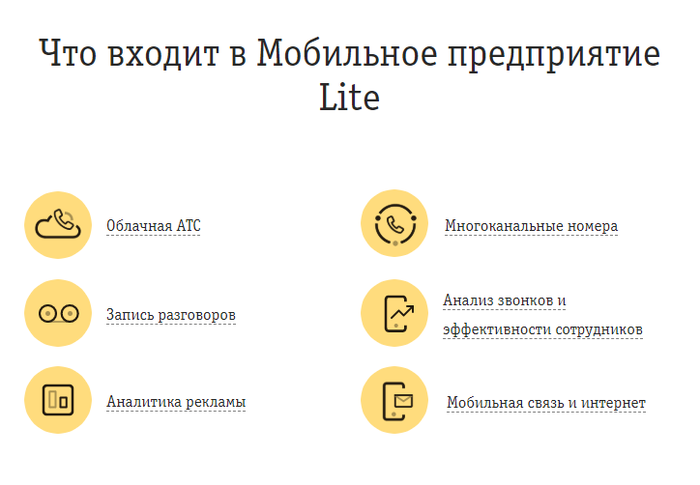 Что входит в Мобильное предприятие Lite

Облачная АТС

Запись разговоров

Аналитика рекламы

Многоканальные номера

Анализ звонков и эффективности сотрудников

Мобильная связь и интернет